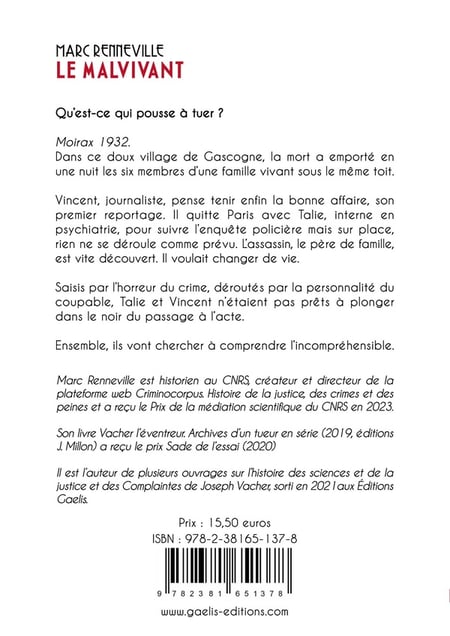 MARC RENNEVILLE
LE MALVIVANT

Qu'est-ce qui pousse à tuer ?

Moirax 1932.
Dans ce doux village de Gascogne, la mort a emporté en une nuit les six membres d'une famille vivant sous le même toit.

Vincent, journaliste, pense tenir enfin la bonne affaire, son premier reportage. Il quitte Paris avec Talie, interne en psychiatrie, pour suivre l'enquête policière mais sur place, rien ne se déroule comme prévu. L'assassin, le père de famille, est vite découvert. Il voulait changer de vie.

Saisis par l'horreur du crime, déroutés par la personnalité du coupable, Talie et Vincent n'étaient pas prêts à plonger dans le noir du passage à l'acte.

Ensemble, ils vont chercher à comprendre l'incompréhensible.

Marc Renneville est historien au CNRS, créateur et directeur de la plateforme web Criminocorpus. Histoire de la justice, des crimes et des peines et a reçu le Prix de la médiation scientifique du CNRS en 2023.

Son livre Vacher l'éventreur. Archives d'un tueur en série (2019, éditions J. Millon) a reçu le prix Sade de l'essai (2020)

Il est l'auteur de plusieurs ouvrages sur l'histoire des sciences et de la justice et des Complaintes de Joseph Vacher, sorti en 2021 aux Éditions Gaelis.

Prix : 15,50 euros
ISBN : 978-2-38165-137-8

9 782381 651378

www.gaelis-editions.com